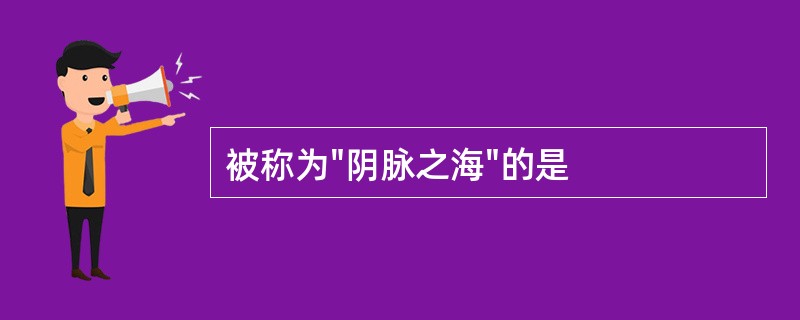 被称为"阴脉之海"的是